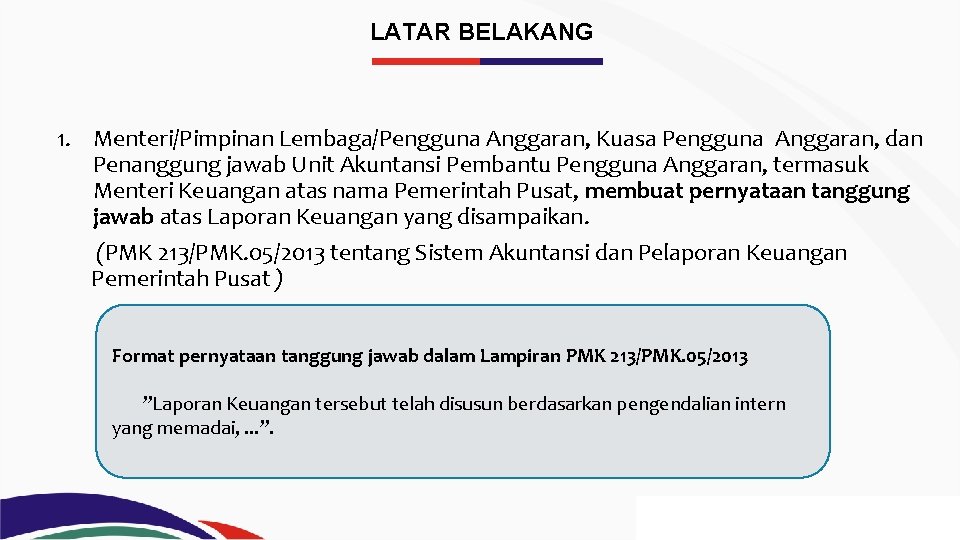 LATAR BELAKANG

1. Menteri/Pimpinan Lembaga/Pengguna Anggaran, Kuasa Pengguna Anggaran, dan Penanggung jawab Unit Akuntansi Pembantu Pengguna Anggaran, termasuk Menteri Keuangan atas nama Pemerintah Pusat, membuat pernyataan tanggung jawab atas Laporan Keuangan yang disampaikan.

(PMK 213/PMK.05/2013 tentang Sistem Akuntansi dan Pelaporan Keuangan Pemerintah Pusat )

Format pernyataan tanggung jawab dalam Lampiran PMK 213/PMK.05/2013

"Laporan Keuangan tersebut telah disusun berdasarkan pengendalian intern yang memadai, ...".